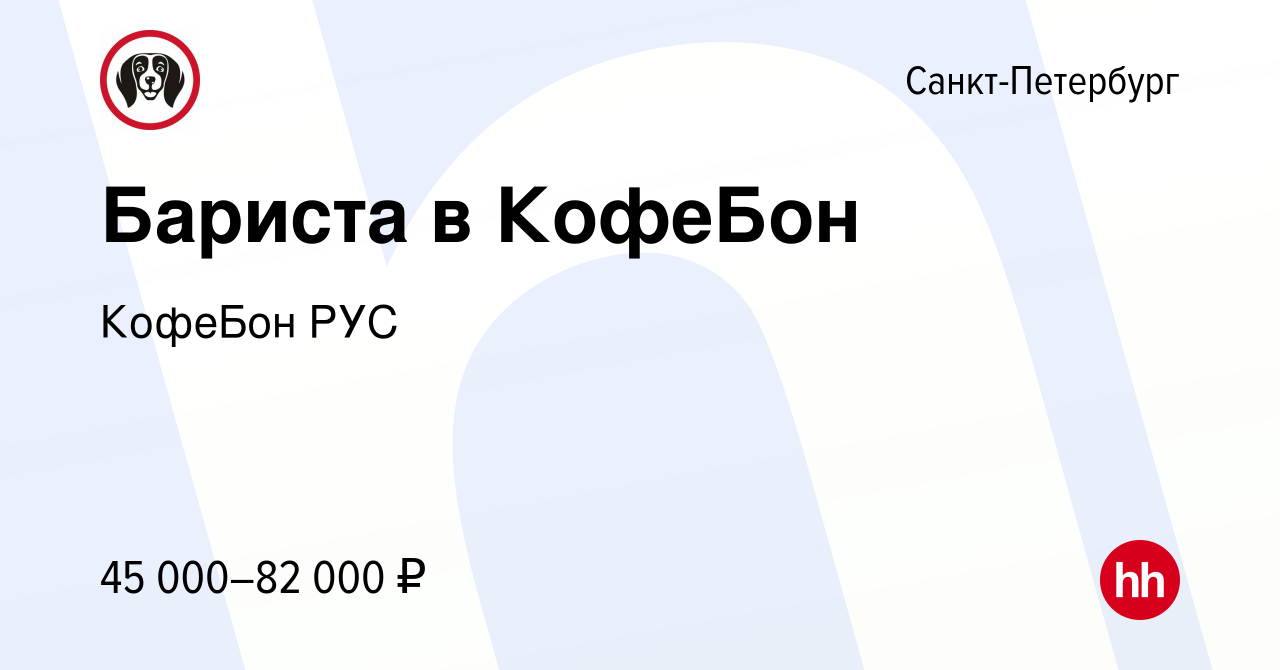 Санкт-Петербург

Бариста в КофеБон

КофеБон РУС

45 000–82 000 ₽

hh